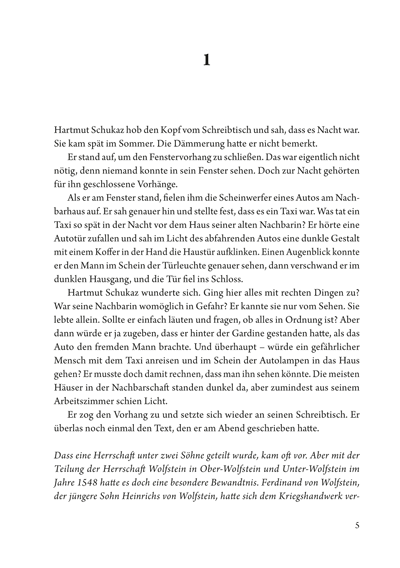 1

Hartmut Schukaz hob den Kopf vom Schreibtisch und sah, dass es Nacht war. Sie kam spät im Sommer. Die Dämmerung hatte er nicht bemerkt.

Er stand auf, um den Fenstervorhang zu schließen. Das war eigentlich nicht nötig, denn niemand konnte in sein Fenster sehen. Doch zur Nacht gehörten für ihn geschlossene Vorhänge.

Als er am Fenster stand, fielen ihm die Scheinwerfer eines Autos am Nachbarhaus auf. Er sah genauer hin und stellte fest, dass es ein Taxi war. Was tat ein Taxi so spät in der Nacht vor dem Haus seiner alten Nachbarin? Er hörte eine Autotür zufallen und sah im Licht des abfahrenden Autos eine dunkle Gestalt mit einem Koffer in der Hand die Haustür aufklinken. Einen Augenblick konnte er den Mann im Schein der Türleuchte genauer sehen, dann verschwand er im dunklen Hausgang, und die Tür fiel ins Schloss.

Hartmut Schukaz wunderte sich. Ging hier alles mit rechten Dingen zu? War seine Nachbarin womöglich in Gefahr? Er kannte sie nur vom Sehen. Sie lebte allein. Sollte er einfach läuten und fragen, ob alles in Ordnung ist? Aber dann würde er ja zugeben, dass er hinter der Gardine gestanden hatte, als das Auto den fremden Mann brachte. Und überhaupt – würde ein gefährlicher Mensch mit dem Taxi anreisen und im Schein der Autolampen in das Haus gehen? Er musste doch damit rechnen, dass man ihn sehen könnte. Die meisten Häuser in der Nachbarschaft standen dunkel da, aber zumindest aus seinem Arbeitszimmer schien Licht.

Er zog den Vorhang zu und setzte sich wieder an seinen Schreibtisch. Er überlas noch einmal den Text, den er am Abend geschrieben hatte.

Dass eine Herrschaft unter zwei Söhne geteilt wurde, kam oft vor. Aber mit der Teilung der Herrschaft Wolfstein in Ober-Wolfstein und Unter-Wolfstein im Jahre 1548 hatte es doch eine besondere Bewandtnis. Ferdinand von Wolfstein, der jüngere Sohn Heinrichs von Wolfstein, hatte sich dem Kriegshandwerk ver-

5